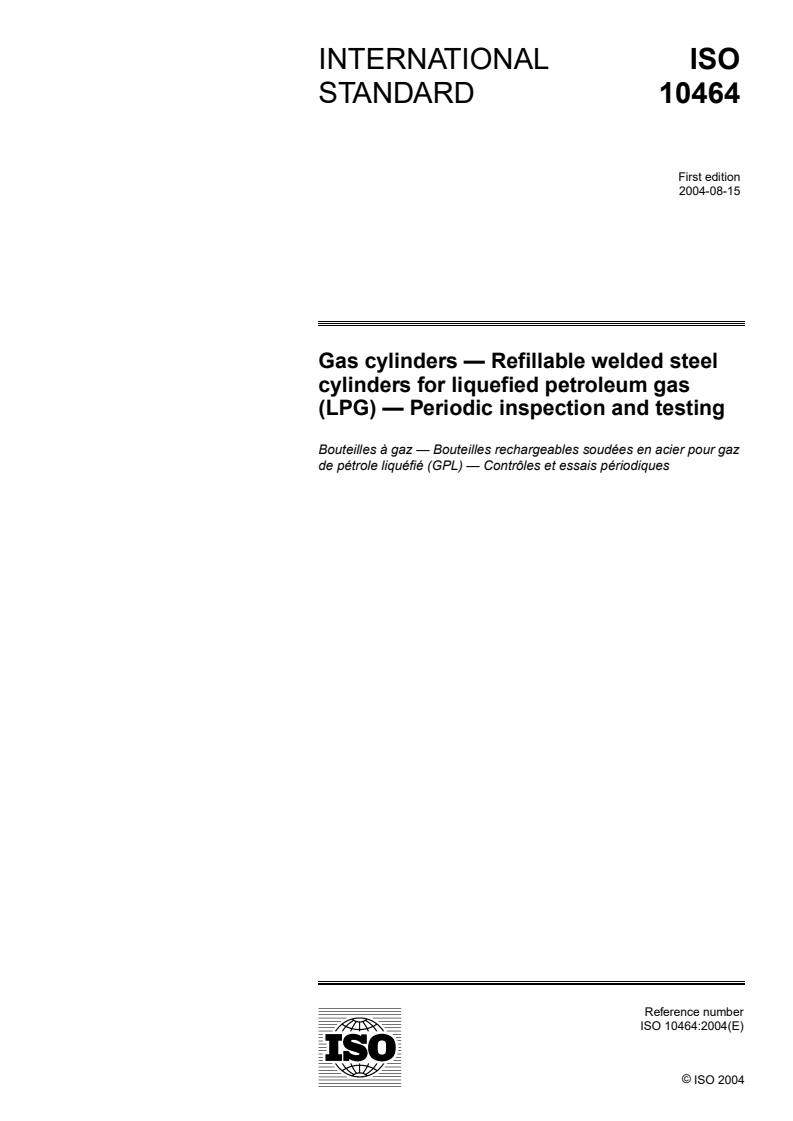 INTERNATIONAL STANDARD

ISO 10464

First edition
2004-08-15

Gas cylinders — Refillable welded steel cylinders for liquefied petroleum gas (LPG) — Periodic inspection and testing

Bouteilles à gaz — Bouteilles rechargeables soudées en acier pour gaz de pétrole liquéfié (GPL) — Contrôles et essais périodiques

ISO

Reference number
ISO 10464:2004(E)

© ISO 2004